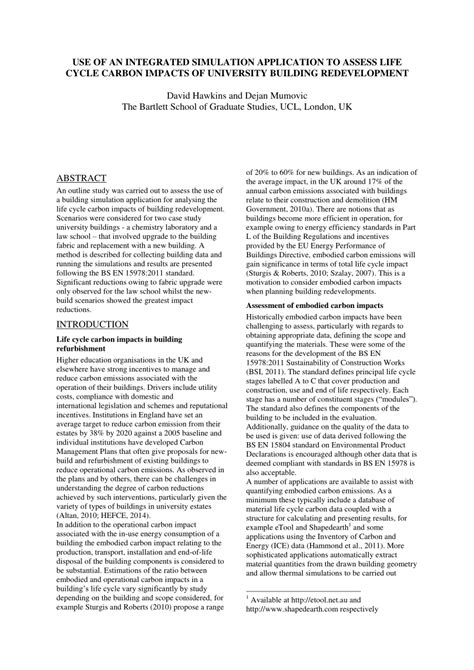 USE OF AN INTEGRATED SIMULATION APPLICATION TO ASSESS LIFE CYCLE CARBON IMPACTS OF UNIVERSITY BUILDING REDEVELOPMENT

David Hawkins and Dejan Mumovic
The Bartlett School of Graduate Studies, UCL, London, UK

ABSTRACT

An outline study was carried out to assess the use of a building simulation application for analysing the life cycle carbon impacts of building redevelopment. Scenarios were considered for two case study university buildings - a chemistry laboratory and a law school – that involved upgrade to the building fabric and replacement with a new building. A method is described for collecting building data and running the simulations and results are presented following the BS EN 15978:2011 standard. Significant reductions owing to fabric upgrade were only observed for the law school whilst the new-build scenarios showed the greatest impact reductions.

INTRODUCTION

Life cycle carbon impacts in building refurbishment

Higher education organisations in the UK and elsewhere have strong incentives to manage and reduce carbon emissions associated with the operation of their buildings. Drivers include utility costs, compliance with domestic and international legislation and schemes and reputational incentives. Institutions in England have set an average target to reduce carbon emission from their estates by 38% by 2020 against a 2005 baseline and individual institutions have developed Carbon Management Plans that often give proposals for new-build and refurbishment of existing buildings to reduce operational carbon emissions. As observed in the plans and by others, there can be challenges in understanding the degree of carbon reductions achieved by such interventions, particularly given the variety of types of buildings in university estates (Altan, 2010; HEFCE, 2014).
In addition to the operational carbon impact associated with the in-use energy consumption of a building the embodied carbon impact relating to the production, transport, installation and end-of-life disposal of the building components is considered to be substantial. Estimations of the ratio between embodied and operational carbon impacts in a building's life cycle vary significantly by study depending on the building and scope considered, for example Sturgis and Roberts (2010) propose a range of 20% to 60% for new buildings. As an indication of the average impact, in the UK around 17% of the annual carbon emissions associated with buildings relate to their construction and demolition (HM Government, 2010a). There are notions that as buildings become more efficient in operation, for example owing to energy efficiency standards in Part L of the Building Regulations and incentives provided by the EU Energy Performance of Buildings Directive, embodied carbon emissions will gain significance in terms of total life cycle impact (Sturgis & Roberts, 2010; Szalay, 2007). This is a motivation to consider embodied carbon impacts when planning building redevelopments.

Assessment of embodied carbon impacts

Historically embodied carbon impacts have been challenging to assess, particularly with regards to obtaining appropriate data, defining the scope and quantifying the materials. These were some of the reasons for the development of the BS EN 15978:2011 Sustainability of Construction Works (BSI, 2011). The standard defines principal life cycle stages labelled A to C that cover production and construction, use and end of life respectively. Each stage has a number of constituent stages ("modules"). The standard also defines the components of the building to be included in the evaluation. Additionally, guidance on the quality of the data to be used is given: use of data derived following the BS EN 15804 standard on Environmental Product Declarations is encouraged although other data that is deemed compliant with standards in BS EN 15978 is also acceptable.
A number of applications are available to assist with quantifying embodied carbon emissions. As a minimum these typically include a database of material life cycle carbon data coupled with a structure for calculating and presenting results, for example eTool and Shapedearth$^1$ and some applications using the Inventory of Carbon and Energy (ICE) data (Hammond et al., 2011). More sophisticated applications automatically extract material quantities from the drawn building geometry and allow thermal simulations to be carried out

$^1$ Available at http://etool.net.au and http://www.shapedearth.com respectively